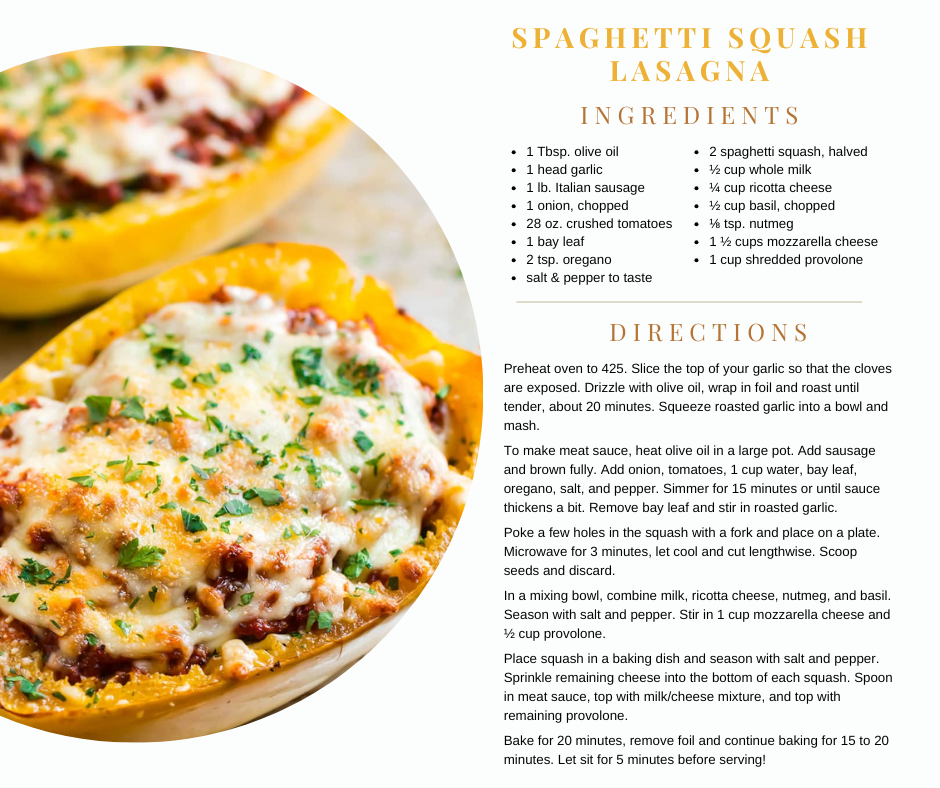 SPAGHETTI SQUASH LASAGNA

INGREDIENTS

- 1 Tbsp. olive oil
- 1 head garlic
- 1 lb. Italian sausage
- 1 onion, chopped
- 28 oz. crushed tomatoes
- 1 bay leaf
- 2 tsp. oregano
- salt & pepper to taste

- 2 spaghetti squash, halved
- ½ cup whole milk
- ¼ cup ricotta cheese
- ½ cup basil, chopped
- ⅛ tsp. nutmeg
- 1 ½ cups mozzarella cheese
- 1 cup shredded provolone

DIRECTIONS

Preheat oven to 425. Slice the top of your garlic so that the cloves are exposed. Drizzle with olive oil, wrap in foil and roast until tender, about 20 minutes. Squeeze roasted garlic into a bowl and mash.

To make meat sauce, heat olive oil in a large pot. Add sausage and brown fully. Add onion, tomatoes, 1 cup water, bay leaf, oregano, salt, and pepper. Simmer for 15 minutes or until sauce thickens a bit. Remove bay leaf and stir in roasted garlic.

Poke a few holes in the squash with a fork and place on a plate. Microwave for 3 minutes, let cool and cut lengthwise. Scoop seeds and discard.

In a mixing bowl, combine milk, ricotta cheese, nutmeg, and basil. Season with salt and pepper. Stir in 1 cup mozzarella cheese and ½ cup provolone.

Place squash in a baking dish and season with salt and pepper. Sprinkle remaining cheese into the bottom of each squash. Spoon in meat sauce, top with milk/cheese mixture, and top with remaining provolone.

Bake for 20 minutes, remove foil and continue baking for 15 to 20 minutes. Let sit for 5 minutes before serving!